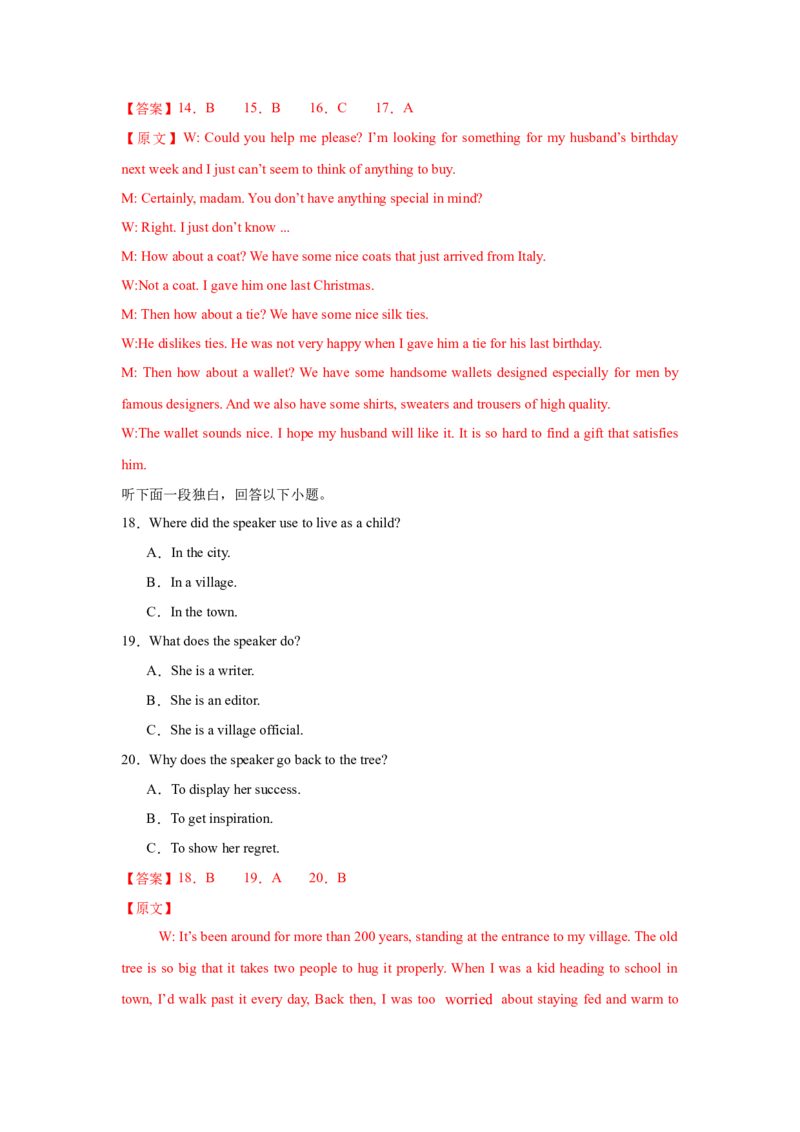 【答案】14．B　　15．B　　16．C　　17．A

【原文】W: Could you help me please? I'm looking for something for my husband's birthday next week and I just can't seem to think of anything to buy.

M: Certainly, madam. You don't have anything special in mind?

W: Right. I just don't know ...

M: How about a coat? We have some nice coats that just arrived from Italy.

W:Not a coat. I gave him one last Christmas.

M: Then how about a tie? We have some nice silk ties.

W:He dislikes ties. He was not very happy when I gave him a tie for his last birthday.

M: Then how about a wallet? We have some handsome wallets designed especially for men by famous designers. And we also have some shirts, sweaters and trousers of high quality.

W:The wallet sounds nice. I hope my husband will like it. It is so hard to find a gift that satisfies him.

听下面一段独白，回答以下小题。

18．Where did the speaker use to live as a child?

A．In the city.

B．In a village.

C．In the town.

19．What does the speaker do?

A．She is a writer.

B．She is an editor.

C．She is a village official.

20．Why does the speaker go back to the tree?

A．To display her success.

B．To get inspiration.

C．To show her regret.

【答案】18．B　　19．A　　20．B

【原文】

W: It's been around for more than 200 years, standing at the entrance to my village. The old tree is so big that it takes two people to hug it properly. When I was a kid heading to school in town, I'd walk past it every day, Back then, I was too worried about staying fed and warm to